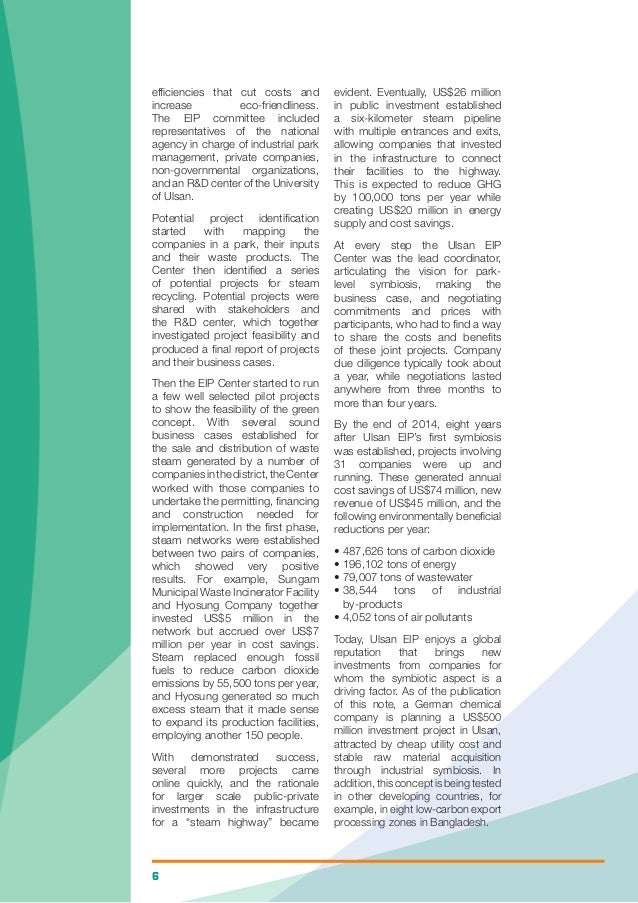 efficiencies that cut costs and increase eco-friendliness. The EIP committee included representatives of the national agency in charge of industrial park management, private companies, non-governmental organizations, and an R&D center of the University of Ulsan.

Potential project identification started with mapping the companies in a park, their inputs and their waste products. The Center then identified a series of potential projects for steam recycling. Potential projects were shared with stakeholders and the R&D center, which together investigated project feasibility and produced a final report of projects and their business cases.

Then the EIP Center started to run a few well selected pilot projects to show the feasibility of the green concept. With several sound business cases established for the sale and distribution of waste steam generated by a number of companies in the district, the Center worked with those companies to undertake the permitting, financing and construction needed for implementation. In the first phase, steam networks were established between two pairs of companies, which showed very positive results. For example, Sungam Municipal Waste Incinerator Facility and Hyosung Company together invested US$5 million in the network but accrued over US$7 million per year in cost savings. Steam replaced enough fossil fuels to reduce carbon dioxide emissions by 55,500 tons per year, and Hyosung generated so much excess steam that it made sense to expand its production facilities, employing another 150 people.

With demonstrated success, several more projects came online quickly, and the rationale for larger scale public-private investments in the infrastructure for a "steam highway" became evident. Eventually, US$26 million in public investment established a six-kilometer steam pipeline with multiple entrances and exits, allowing companies that invested in the infrastructure to connect their facilities to the highway. This is expected to reduce GHG by 100,000 tons per year while creating US$20 million in energy supply and cost savings.

At every step the Ulsan EIP Center was the lead coordinator, articulating the vision for park-level symbiosis, making the business case, and negotiating commitments and prices with participants, who had to find a way to share the costs and benefits of these joint projects. Company due diligence typically took about a year, while negotiations lasted anywhere from three months to more than four years.

By the end of 2014, eight years after Ulsan EIP's first symbiosis was established, projects involving 31 companies were up and running. These generated annual cost savings of US$74 million, new revenue of US$45 million, and the following environmentally beneficial reductions per year:

• 487,626 tons of carbon dioxide
• 196,102 tons of energy
• 79,007 tons of wastewater
• 38,544 tons of industrial by-products
• 4,052 tons of air pollutants

Today, Ulsan EIP enjoys a global reputation that brings new investments from companies for whom the symbiotic aspect is a driving factor. As of the publication of this note, a German chemical company is planning a US$500 million investment project in Ulsan, attracted by cheap utility cost and stable raw material acquisition through industrial symbiosis. In addition, this concept is being tested in other developing countries, for example, in eight low-carbon export processing zones in Bangladesh.

6